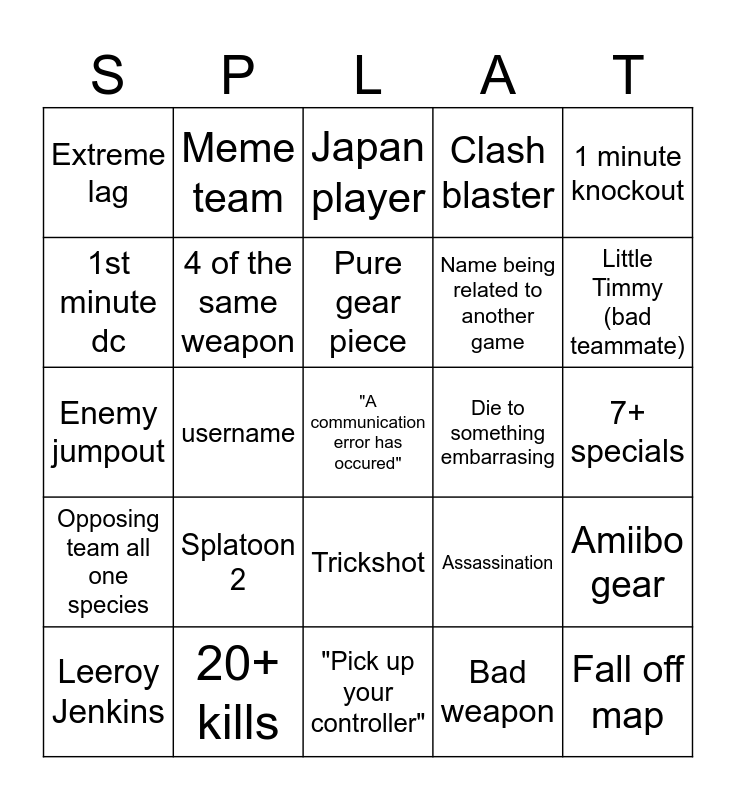 | S | P | L | A | T |
|---|---|---|---|---|
| Extreme lag | Meme team | Japan player | Clash blaster | 1 minute knockout |
| 1st minute dc | 4 of the same weapon | Pure gear piece | Name being related to another game | Little Timmy (bad teammate) |
| Enemy jumpout | username | "A communication error has occured" | Die to something embarrasing | 7+ specials |
| Opposing team all one species | Splatoon 2 | Trickshot | Assassination | Amiibo gear |
| Leeroy Jenkins | 20+ kills | "Pick up your controller" | Bad weapon | Fall off map |